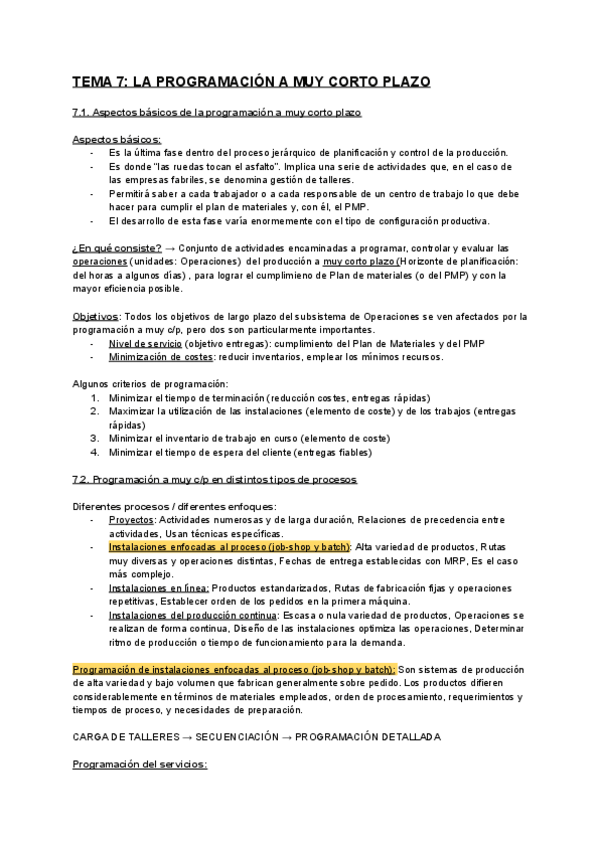 TEMA 7: LA PROGRAMACIÓN A MUY CORTO PLAZO

7.1. Aspectos básicos de la programación a muy corto plazo

Aspectos básicos:
- Es la última fase dentro del proceso jerárquico de planificación y control de la producción.
- Es donde "las ruedas tocan el asfalto". Implica una serie de actividades que, en el caso de las empresas fabriles, se denomina gestión de talleres.
- Permitirá saber a cada trabajador o a cada responsable de un centro de trabajo lo que debe hacer para cumplir el plan de materiales y, con él, el PMP.
- El desarrollo de esta fase varía enormemente con el tipo de configuración productiva.

¿En qué consiste? → Conjunto de actividades encaminadas a programar, controlar y evaluar las operaciones (unidades: Operaciones) del producción a muy corto plazo (Horizonte de planificación: del horas a algunos días) , para lograr el cumplimieno de Plan de materiales (o del PMP) y con la mayor eficiencia posible.

Objetivos: Todos los objetivos de largo plazo del subsistema de Operaciones se ven afectados por la programación a muy c/p, pero dos son particularmente importantes.
- Nivel de servicio (objetivo entregas): cumplimiento del Plan de Materiales y del PMP
- Minimización de costes: reducir inventarios, emplear los mínimos recursos.

Algunos criterios de programación:
1. Minimizar el tiempo de terminación (reducción costes, entregas rápidas)
2. Maximizar la utilización de las instalaciones (elemento de coste) y de los trabajos (entregas rápidas)
3. Minimizar el inventario de trabajo en curso (elemento de coste)
4. Minimizar el tiempo de espera del cliente (entregas fiables)

7.2. Programación a muy c/p en distintos tipos de procesos

Diferentes procesos / diferentes enfoques:
- Proyectos: Actividades numerosas y de larga duración, Relaciones de precedencia entre actividades, Usan técnicas específicas.
- Instalaciones enfocadas al proceso (job-shop y batch): Alta variedad de productos, Rutas muy diversas y operaciones distintas, Fechas de entrega establecidas con MRP, Es el caso más complejo.
- Instalaciones en línea: Productos estandarizados, Rutas de fabricación fijas y operaciones repetitivas, Establecer orden de los pedidos en la primera máquina.
- Instalaciones del producción continua: Escasa o nula variedad de productos, Operaciones se realizan de forma continua, Diseño de las instalaciones optimiza las operaciones, Determinar ritmo de producción o tiempo de funcionamiento para la demanda.

Programación de instalaciones enfocadas al proceso (job-shop y batch): Son sistemas de producción de alta variedad y bajo volumen que fabrican generalmente sobre pedido. Los productos difieren considerablemente en términos de materiales empleados, orden de procesamiento, requerimientos y tiempos de proceso, y necesidades de preparación.

CARGA DE TALLERES → SECUENCIACIÓN → PROGRAMACIÓN DETALLADA

Programación del servicios: